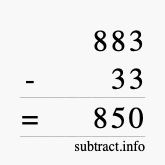 883
- 33
= 850
subtract.info